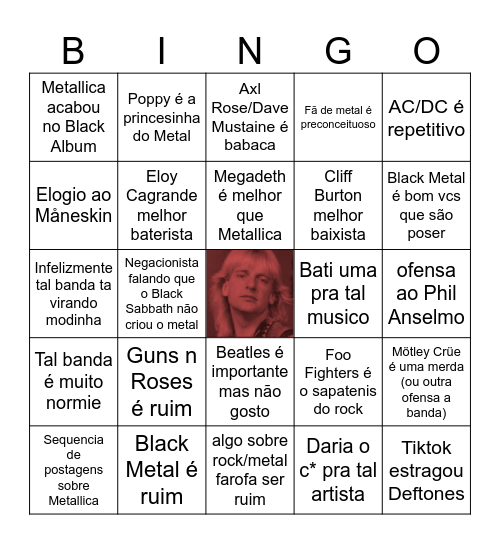 | B | I | N | G | O |
|---|---|---|---|---|
| Metallica acabou no Black Album | Poppy é a princesinha do Metal | Axl Rose/Dave Mustaine é babaca | Fã de metal é preconceituoso | AC/DC é repetitivo |
| Elogio ao Måneskin | Eloy Cagrande melhor baterista | Megadeth é melhor que Metallica | Cliff Burton melhor baixista | Black Metal é bom vcs que são poser |
| Infelizmente tal banda ta virando modinha | Negacionista falando que o Black Sabbath não criou o metal | | Bati uma pra tal musico | ofensa ao Phil Anselmo |
| Tal banda é muito normie | Guns n Roses é ruim | Beatles é importante mas não gosto | Foo Fighters é o sapatenis do rock | Mötley Crüe é uma merda (ou outra ofensa a banda) |
| Sequencia de postagens sobre Metallica | Black Metal é ruim | algo sobre rock/metal farofa ser ruim | Daria o c* pra tal artista | Tiktok estragou Deftones |